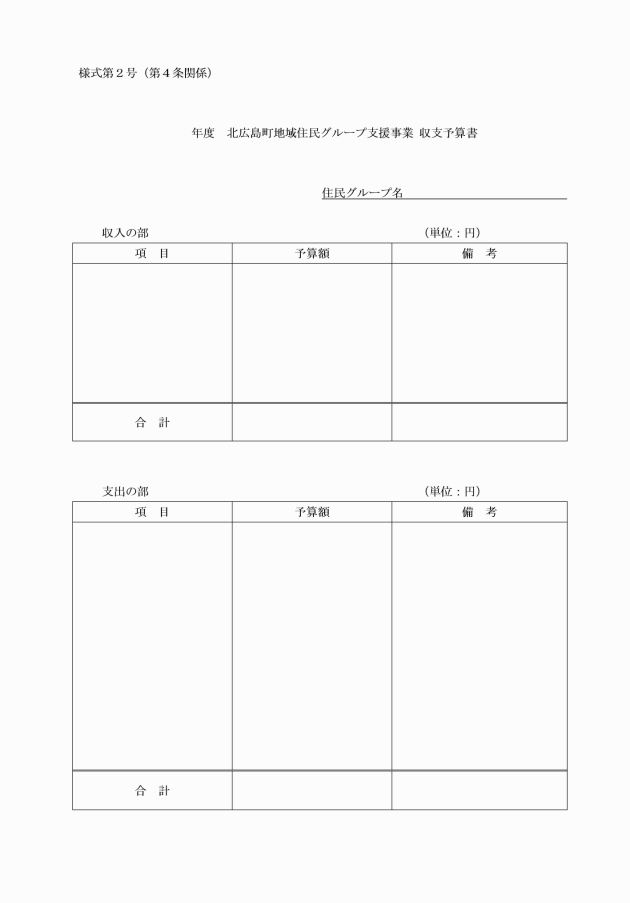 様式第２号（第４条関係）

年度　北広島町地域住民グループ支援事業 収支予算書

住民グループ名

収入の部　　　　　　　　　　　　　　　　　　　　（単位：円）

| 項　目 | 予算額 | 備　考 |
|---|---|---|
| | | |
| 合　計 | | |

支出の部　　　　　　　　　　　　　　　　　　　　（単位：円）

| 項　目 | 予算額 | 備　考 |
|---|---|---|
| | | |
| 合　計 | | |